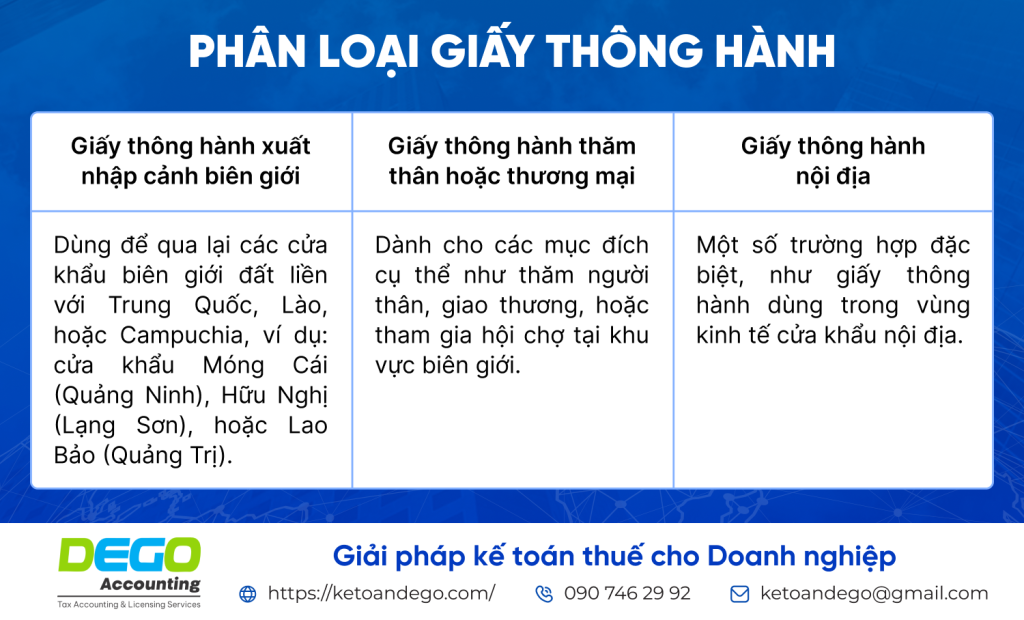 PHÂN LOẠI GIẤY THÔNG HÀNH

| Giấy thông hành xuất nhập cảnh biên giới | Giấy thông hành thăm thân hoặc thương mại | Giấy thông hành nội địa |
|---|---|---|
| Dùng để qua lại các cửa khẩu biên giới đất liền với Trung Quốc, Lào, hoặc Campuchia, ví dụ: cửa khẩu Móng Cái (Quảng Ninh), Hữu Nghị (Lạng Sơn), hoặc Lao Bảo (Quảng Trị). | Dành cho các mục đích cụ thể như thăm người thân, giao thương, hoặc tham gia hội chợ tại khu vực biên giới. | Một số trường hợp đặc biệt, như giấy thông hành dùng trong vùng kinh tế cửa khẩu nội địa. |

DEGO Accounting
Tax Accounting & Licensing Services

Giải pháp kế toán thuế cho Doanh nghiệp
https://ketoandego.com/ 090 746 29 92 ketoandego@gmail.com